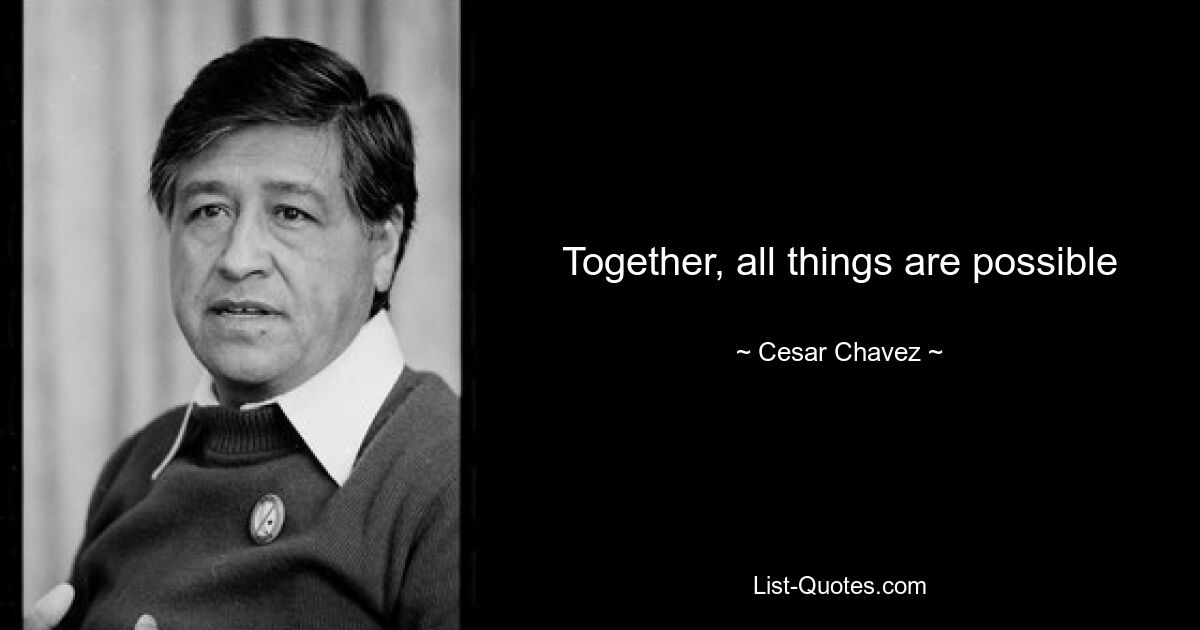 Together, all things are possible

~ Cesar Chavez ~

List-Quotes.com